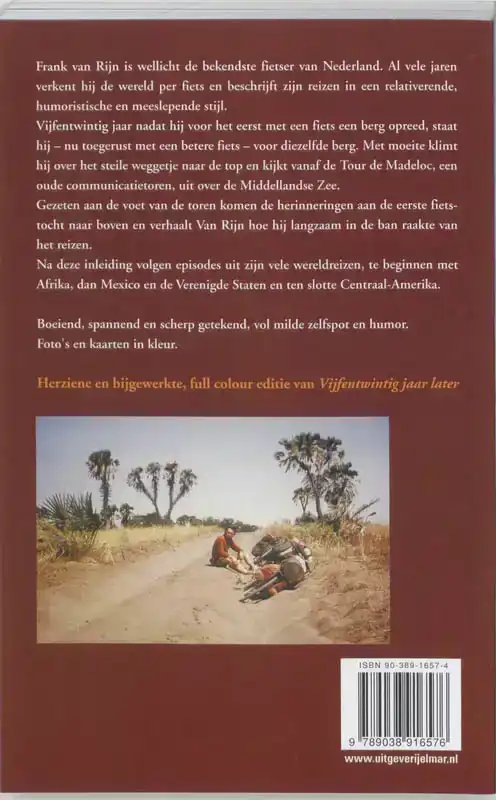 Frank van Rijn is wellicht de bekendste fietser van Nederland. Al vele jaren verkent hij de wereld per fiets en beschrijft zijn reizen in een relativerende, humoristische en meeslepende stijl.
Vijfentwintig jaar nadat hij voor het eerst met een fiets een berg opreed, staat hij – nu toegerust met een betere fiets – voor diezelfde berg. Met moeite klimt hij over het steile weggetje naar de top en kijkt vanaf de Tour de Madeloc, een oude communicatietoren, uit over de Middellandse Zee.
Gezeten aan de voet van de toren komen de herinneringen aan de eerste fietstocht naar boven en verhaalt Van Rijn hoe hij langzaam in de ban raakte van het reizen.
Na deze inleiding volgen episodes uit zijn vele wereldreizen, te beginnen met Afrika, dan Mexico en de Verenigde Staten en ten slotte Centraal-Amerika.

Boeiend, spannend en scherp getekend, vol milde zelfspot en humor.
Foto's en kaarten in kleur.

Herziene en bijgewerkte, full colour editie van Vijfentwintig jaar later

ISBN 90-389-1657-4

9 789038 916576

www.uitgeverijelmar.nl